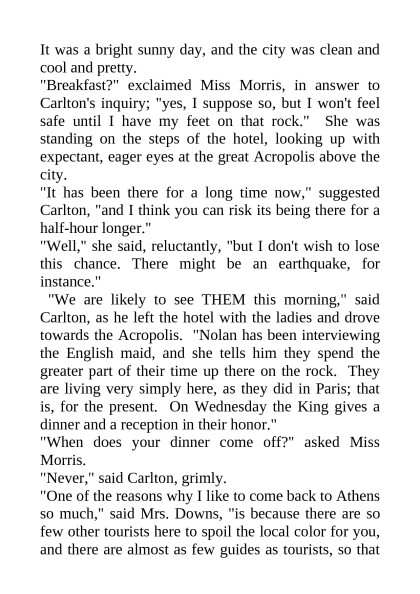 It was a bright sunny day, and the city was clean and cool and pretty.

"Breakfast?" exclaimed Miss Morris, in answer to Carlton's inquiry; "yes, I suppose so, but I won't feel safe until I have my feet on that rock." She was standing on the steps of the hotel, looking up with expectant, eager eyes at the great Acropolis above the city.

"It has been there for a long time now," suggested Carlton, "and I think you can risk its being there for a half-hour longer."

"Well," she said, reluctantly, "but I don't wish to lose this chance. There might be an earthquake, for instance."

"We are likely to see THEM this morning," said Carlton, as he left the hotel with the ladies and drove towards the Acropolis. "Nolan has been interviewing the English maid, and she tells him they spend the greater part of their time up there on the rock. They are living very simply here, as they did in Paris; that is, for the present. On Wednesday the King gives a dinner and a reception in their honor."

"When does your dinner come off?" asked Miss Morris.

"Never," said Carlton, grimly.

"One of the reasons why I like to come back to Athens so much," said Mrs. Downs, "is because there are so few other tourists here to spoil the local color for you, and there are almost as few guides as tourists, so that